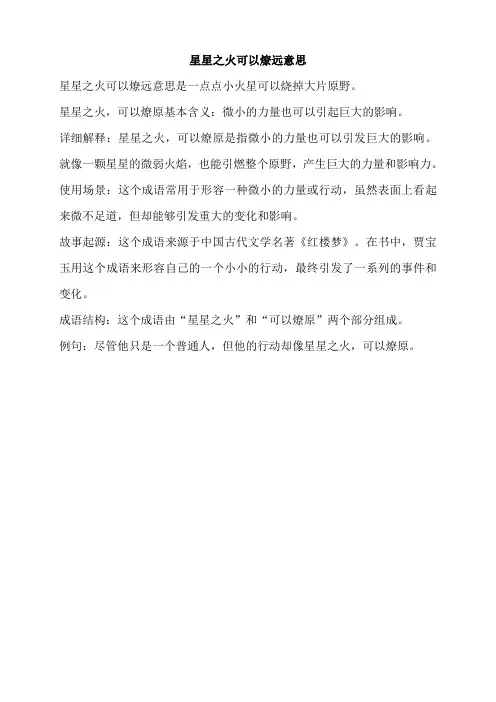 星星之火可以燎远意思

星星之火可以燎远意思是一点点小火星可以烧掉大片原野。

星星之火，可以燎原基本含义：微小的力量也可以引起巨大的影响。

详细解释：星星之火，可以燎原是指微小的力量也可以引发巨大的影响。就像一颗星星的微弱火焰，也能引燃整个原野，产生巨大的力量和影响力。

使用场景：这个成语常用于形容一种微小的力量或行动，虽然表面上看起来微不足道，但却能够引发重大的变化和影响。

故事起源：这个成语来源于中国古代文学名著《红楼梦》。在书中，贾宝玉用这个成语来形容自己的一个小小的行动，最终引发了一系列的事件和变化。

成语结构：这个成语由“星星之火”和“可以燎原”两个部分组成。

例句：尽管他只是一个普通人，但他的行动却像星星之火，可以燎原。